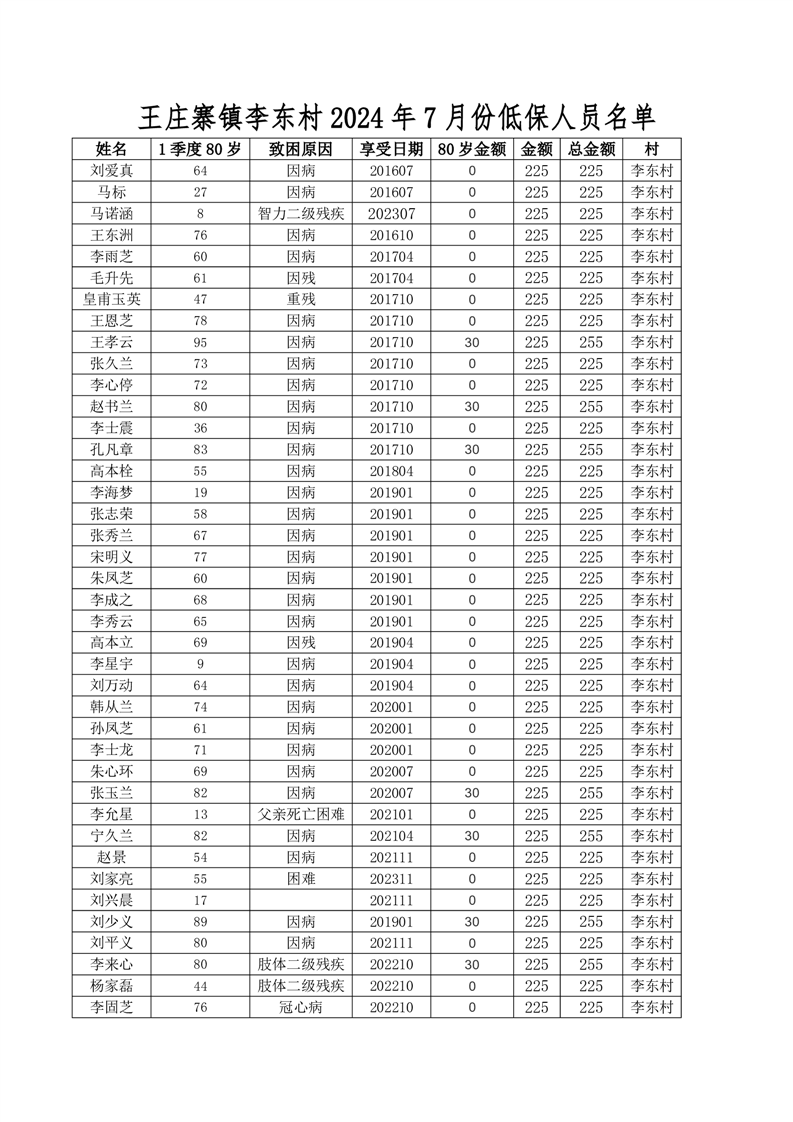 王庄寨镇李东村 2024 年 7 月份低保人员名单

| 姓名 | 1 季度 80 岁 | 致困原因 | 享受日期 | 80 岁金额 | 金额 | 总金额 | 村 |
|---|---|---|---|---|---|---|---|
| 刘爱真 | 64 | 因病 | 201607 | 0 | 225 | 225 | 李东村 |
| 马标 | 27 | 因病 | 201607 | 0 | 225 | 225 | 李东村 |
| 马诺涵 | 8 | 智力二级残疾 | 202307 | 0 | 225 | 225 | 李东村 |
| 王东洲 | 76 | 因病 | 201610 | 0 | 225 | 225 | 李东村 |
| 李雨芝 | 60 | 因病 | 201704 | 0 | 225 | 225 | 李东村 |
| 毛升先 | 61 | 因残 | 201704 | 0 | 225 | 225 | 李东村 |
| 皇甫玉英 | 47 | 重残 | 201710 | 0 | 225 | 225 | 李东村 |
| 王恩芝 | 78 | 因病 | 201710 | 0 | 225 | 225 | 李东村 |
| 王孝云 | 95 | 因病 | 201710 | 30 | 225 | 255 | 李东村 |
| 张久兰 | 73 | 因病 | 201710 | 0 | 225 | 225 | 李东村 |
| 李心停 | 72 | 因病 | 201710 | 0 | 225 | 225 | 李东村 |
| 赵书兰 | 80 | 因病 | 201710 | 30 | 225 | 255 | 李东村 |
| 李士震 | 36 | 因病 | 201710 | 0 | 225 | 225 | 李东村 |
| 孔凡章 | 83 | 因病 | 201710 | 30 | 225 | 255 | 李东村 |
| 高本栓 | 55 | 因病 | 201804 | 0 | 225 | 225 | 李东村 |
| 李海梦 | 19 | 因病 | 201901 | 0 | 225 | 225 | 李东村 |
| 张志荣 | 58 | 因病 | 201901 | 0 | 225 | 225 | 李东村 |
| 张秀兰 | 67 | 因病 | 201901 | 0 | 225 | 225 | 李东村 |
| 宋明义 | 77 | 因病 | 201901 | 0 | 225 | 225 | 李东村 |
| 朱凤芝 | 60 | 因病 | 201901 | 0 | 225 | 225 | 李东村 |
| 李成之 | 68 | 因病 | 201901 | 0 | 225 | 225 | 李东村 |
| 李秀云 | 65 | 因病 | 201901 | 0 | 225 | 225 | 李东村 |
| 高本立 | 69 | 因残 | 201904 | 0 | 225 | 225 | 李东村 |
| 李星宇 | 9 | 因病 | 201904 | 0 | 225 | 225 | 李东村 |
| 刘万动 | 64 | 因病 | 201904 | 0 | 225 | 225 | 李东村 |
| 韩从兰 | 74 | 因病 | 202001 | 0 | 225 | 225 | 李东村 |
| 孙凤芝 | 61 | 因病 | 202001 | 0 | 225 | 225 | 李东村 |
| 李士龙 | 71 | 因病 | 202001 | 0 | 225 | 225 | 李东村 |
| 朱心环 | 69 | 因病 | 202007 | 0 | 225 | 225 | 李东村 |
| 张玉兰 | 82 | 因病 | 202007 | 30 | 225 | 255 | 李东村 |
| 李允星 | 13 | 父亲死亡困难 | 202101 | 0 | 225 | 225 | 李东村 |
| 宁久兰 | 82 | 因病 | 202104 | 30 | 225 | 255 | 李东村 |
| 赵景 | 54 | 因病 | 202111 | 0 | 225 | 225 | 李东村 |
| 刘家亮 | 55 | 困难 | 202311 | 0 | 225 | 225 | 李东村 |
| 刘兴晨 | 17 | | 202111 | 0 | 225 | 225 | 李东村 |
| 刘少义 | 89 | 因病 | 201901 | 30 | 225 | 255 | 李东村 |
| 刘平义 | 80 | 因病 | 202111 | 0 | 225 | 225 | 李东村 |
| 李来心 | 80 | 肢体二级残疾 | 202210 | 30 | 225 | 255 | 李东村 |
| 杨家磊 | 44 | 肢体二级残疾 | 202210 | 0 | 225 | 225 | 李东村 |
| 李固芝 | 76 | 冠心病 | 202210 | 0 | 225 | 225 | 李东村 |